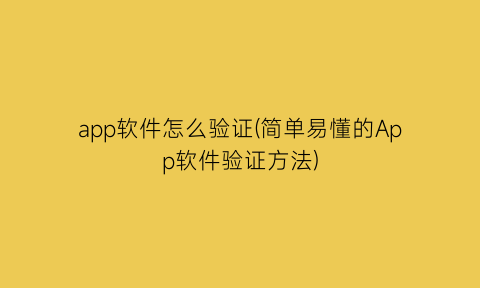 app软件怎么验证(简单易懂的App软件验证方法)